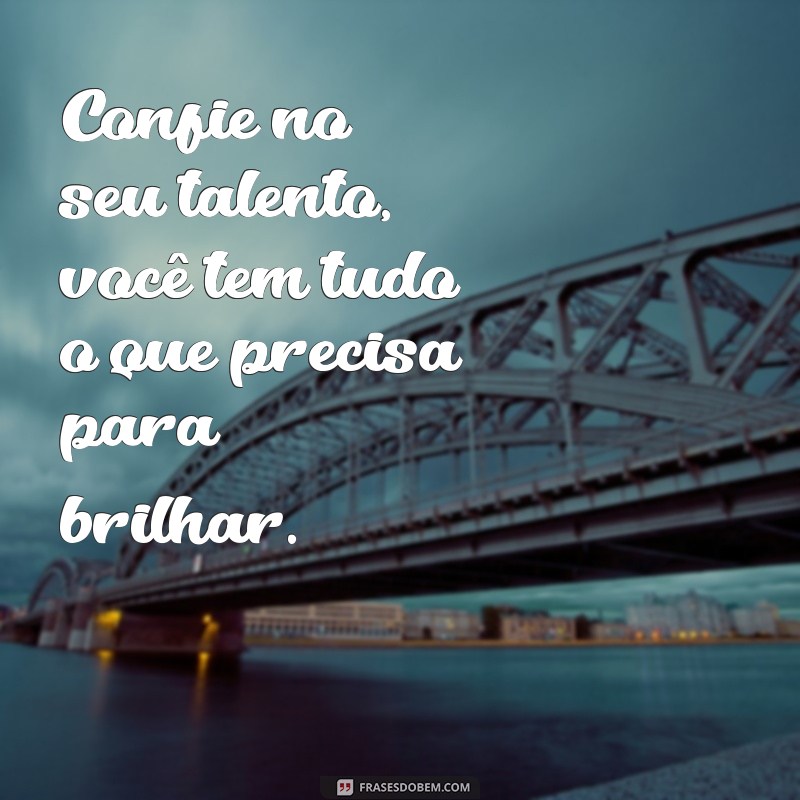 Confie no seu talento, você tem tudo o que precisa para brilhar.

FRASESDOBEM.COM